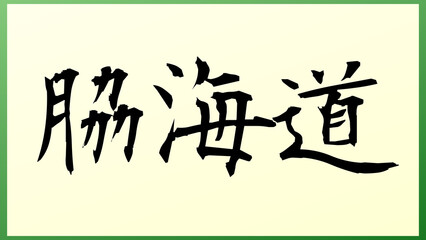 脇海道